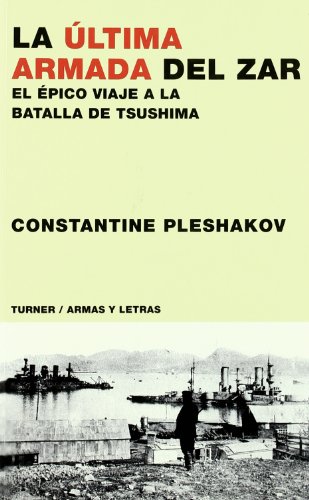 LA ÚLTIMA ARMADA DEL ZAR
EL ÉPICO VIAJE A LA BATALLA DE TSUSHIMA

CONSTANTINE PLESHAKOV

TURNER / ARMAS Y LETRAS